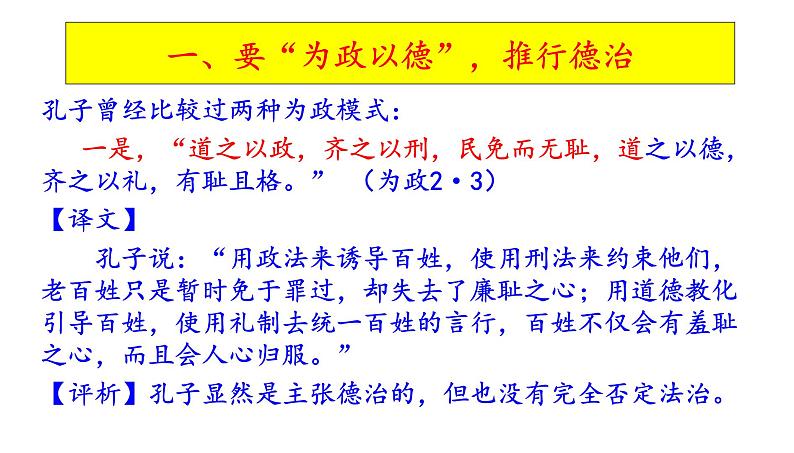 一、要“为政以德”，推行德治

孔子曾经比较过两种为政模式：

一是，“道之以政，齐之以刑，民免而无耻，道之以德，齐之以礼，有耻且格。” （为政2·3）

【译文】

孔子说：“用政法来诱导百姓，使用刑法来约束他们，老百姓只是暂时免于罪过，却失去了廉耻之心；用道德教化引导百姓，使用礼制去统一百姓的言行，百姓不仅会有羞耻之心，而且会人心归服。”

【评析】孔子显然是主张德治的，但也没有完全否定法治。